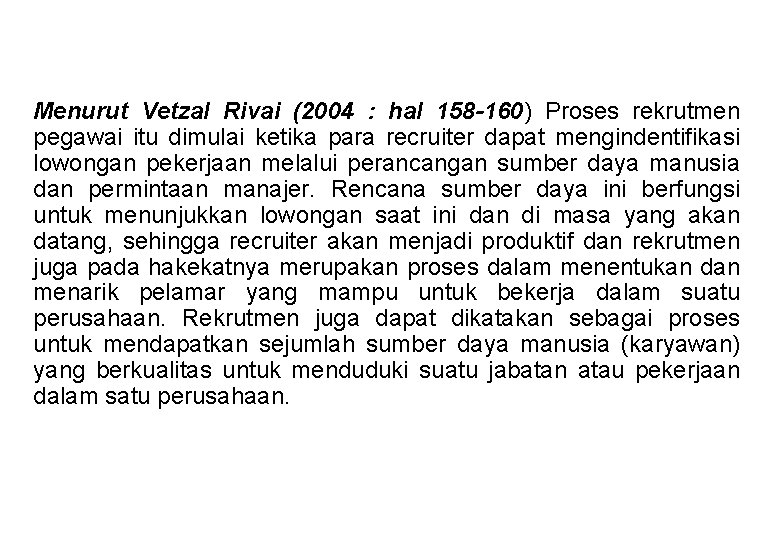 Menurut Vetzal Rivai (2004 : hal 158-160) Proses rekrutmen pegawai itu dimulai ketika para recruiter dapat mengindentifikasi lowongan pekerjaan melalui perancangan sumber daya manusia dan permintaan manajer. Rencana sumber daya ini berfungsi untuk menunjukkan lowongan saat ini dan di masa yang akan datang, sehingga recruiter akan menjadi produktif dan rekrutmen juga pada hakekatnya merupakan proses dalam menentukan dan menarik pelamar yang mampu untuk bekerja dalam suatu perusahaan. Rekrutmen juga dapat dikatakan sebagai proses untuk mendapatkan sejumlah sumber daya manusia (karyawan) yang berkualitas untuk menduduki suatu jabatan atau pekerjaan dalam satu perusahaan.